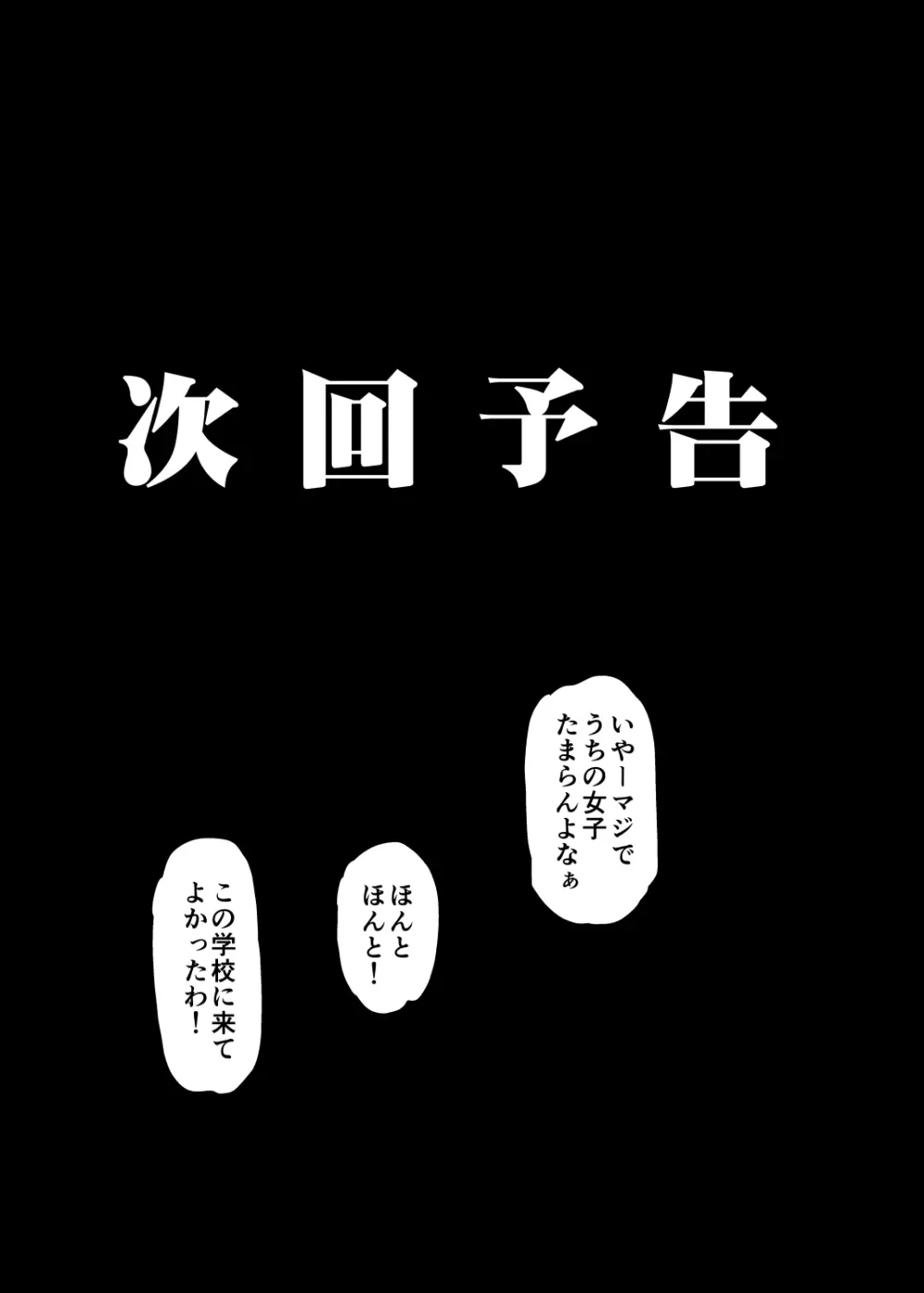 次回予告

いやーマジで
うちの女子
たまらんよなぁ

ほんと
ほんと！

この学校に来て
よかったわ！